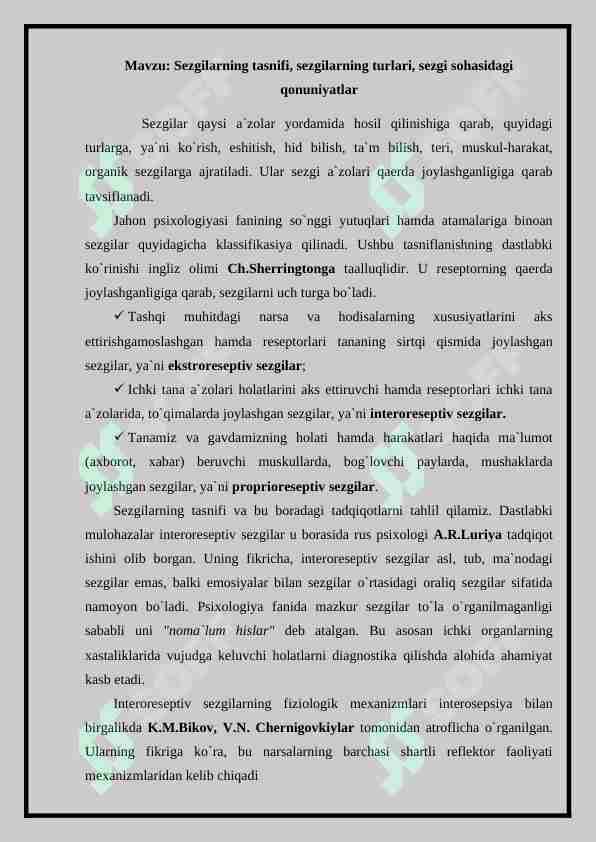 Mavzu: Sezgilarning tasnifi, sezgilarning turlari, sezgi sohasidagi qonuniyatlar

Sezgilar qaysi a`zolar yordamida hosil qilinishiga qarab, quyidagi turlarga, ya`ni ko`rish, eshitish, hid bilish, ta`m bilish, teri, muskul-harakat, organik sezgilarga ajratiladi. Ular sezgi a`zolari qaerda joylashganligiga qarab tavsiflanadi.

Jahon psixologiyasi fanining so`nggi yutuqlari hamda atamalariga binoan sezgilar quyidagicha klassifikasiya qilinadi. Ushbu tasniflanishning dastlabki ko`rinishi ingliz olimi Ch.Sherringtonga taalluqlidir. U reseptorning qaerda joylashganligiga qarab, sezgilarni uch turga bo`ladi.

✓ Tashqi muhitdagi narsa va hodisalarning xususiyatlarini aks ettirishgamoslashgan hamda reseptorlari tananing sirtqi qismida joylashgan sezgilar, ya`ni ekstroreseptiv sezgilar;

✓ Ichki tana a`zolari holatlarini aks ettiruvchi hamda reseptorlari ichki tana a`zolarida, to`qimalarda joylashgan sezgilar, ya`ni interoreseptiv sezgilar.

✓ Tanamiz va gavdamizning holati hamda harakatlari haqida ma`lumot (axborot, xabar) beruvchi muskullarda, bog`lovchi paylarda, mushaklarda joylashgan sezgilar, ya`ni proprioreseptiv sezgilar.

Sezgilarning tasnifi va bu boradagi tadqiqotlarni tahlil qilamiz. Dastlabki mulohazalar interoreseptiv sezgilar u borasida rus psixologi A.R.Luriya tadqiqot ishini olib borgan. Uning fikricha, interoreseptiv sezgilar asl, tub, ma`nodagi sezgilar emas, balki emosiyalar bilan sezgilar o`rtasidagi oraliq sezgilar sifatida namoyon bo`ladi. Psixologiya fanida mazkur sezgilar to`la o`rganilmaganligi sababli uni "noma`lum hislar" deb atalgan. Bu asosan ichki organlarning xastaliklarida vujudga keluvchi holatlarni diagnostika qilishda alohida ahamiyat kasb etadi.

Interoreseptiv sezgilarning fiziologik mexanizmlari interosepsiya bilan birgalikda K.M.Bikov, V.N. Chernigovkiylar tomonidan atroflicha o`rganilgan. Ularning fikriga ko`ra, bu narsalarning barchasi shartli reflektor faoliyati mexanizmlaridan kelib chiqadi